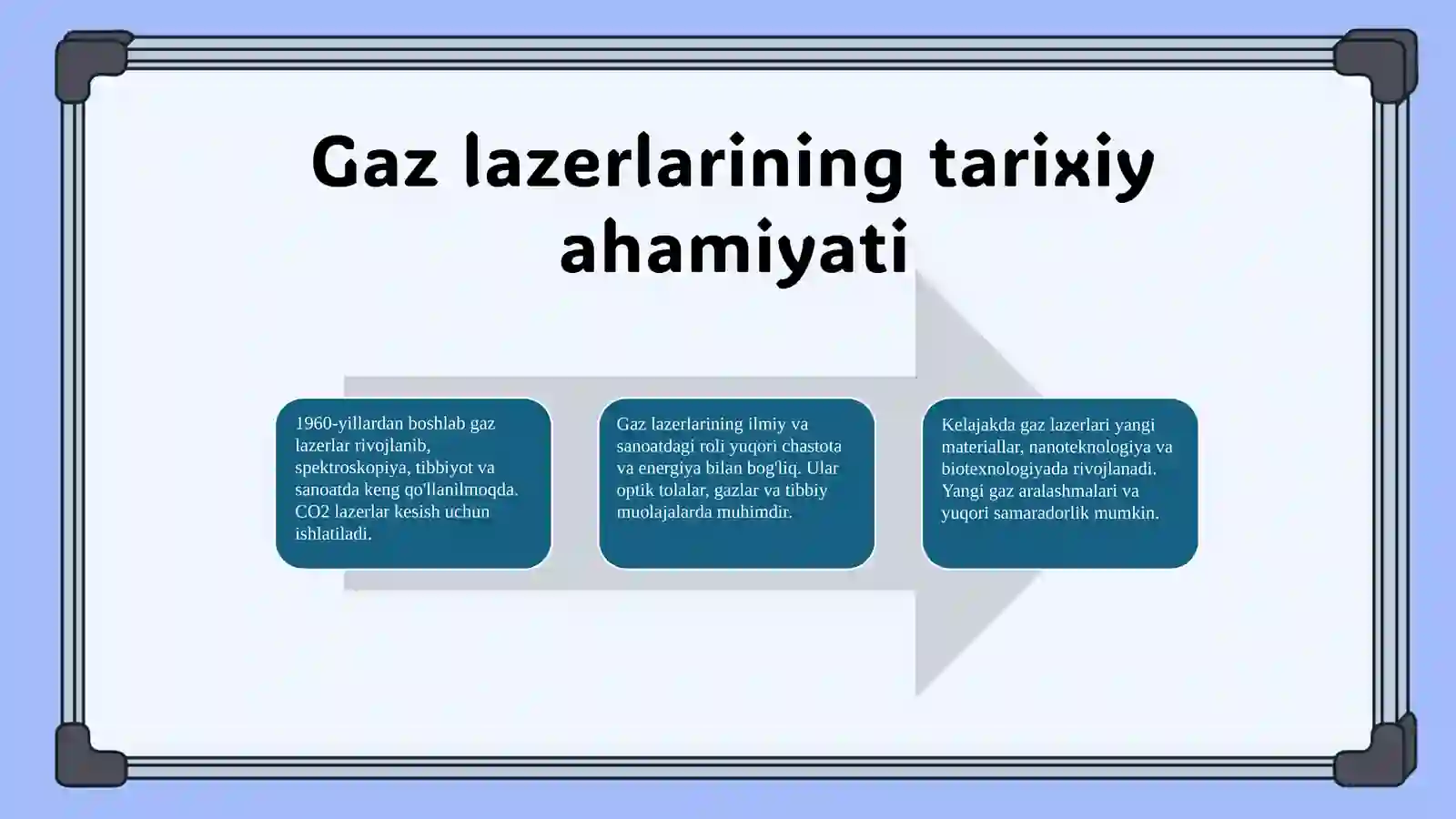 Gaz lazerlarining tarixiy ahamiyati

1960-yillardan boshlab gaz lazerlar rivojlanib, spektroskopiya, tibbiyot va sanoatda keng qo'llanilmoqda. CO2 lazerlar kesish uchun ishlatiladi.

Gaz lazerlarining ilmiy va sanoatdagi roli yuqori chastota va energiya bilan bog'liq. Ular optik tolalar, gazlar va tibbiy muolajalarda muhimdir.

Kelajakda gaz lazerlari yangi materiallar, nanoteknologiya va biotexnologiyada rivojlanadi. Yangi gaz aralashmalari va yuqori samaradorlik mumkin.